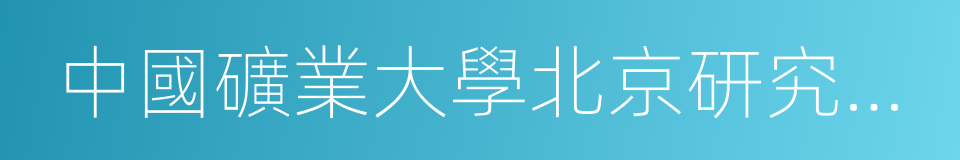 中國礦業大學北京研究…